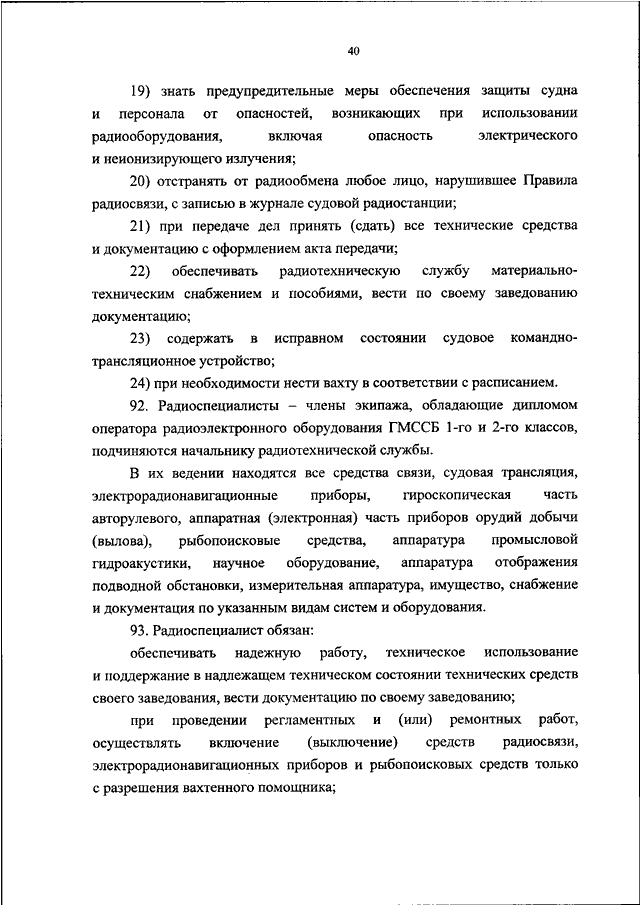 40

19) знать предупредительные меры обеспечения защиты судна и персонала от опасностей, возникающих при использовании радиооборудования, включая опасность электрического и неионизирующего излучения;

20) отстранять от радиообмена любое лицо, нарушившее Правила радиосвязи, с записью в журнале судовой радиостанции;

21) при передаче дел принять (сдать) все технические средства и документацию с оформлением акта передачи;

22) обеспечивать радиотехническую службу материально-техническим снабжением и пособиями, вести по своему заведованию документацию;

23) содержать в исправном состоянии судовое командно-трансляционное устройство;

24) при необходимости нести вахту в соответствии с расписанием.

92. Радиоспециалисты – члены экипажа, обладающие дипломом оператора радиоэлектронного оборудования ГМССБ 1-го и 2-го классов, подчиняются начальнику радиотехнической службы.

В их ведении находятся все средства связи, судовая трансляция, электрорадионавигационные приборы, гироскопическая часть авторулевого, аппаратная (электронная) часть приборов орудий добычи (вылова), рыбопоисковые средства, аппаратура промысловой гидроакустики, научное оборудование, аппаратура отображения подводной обстановки, измерительная аппаратура, имущество, снабжение и документация по указанным видам систем и оборудования.

93. Радиоспециалист обязан:

обеспечивать надежную работу, техническое использование и поддержание в надлежащем техническом состоянии технических средств своего заведования, вести документацию по своему заведованию;

при проведении регламентных и (или) ремонтных работ, осуществлять включение (выключение) средств радиосвязи, электрорадионавигационных приборов и рыбопоисковых средств только с разрешения вахтенного помощника;